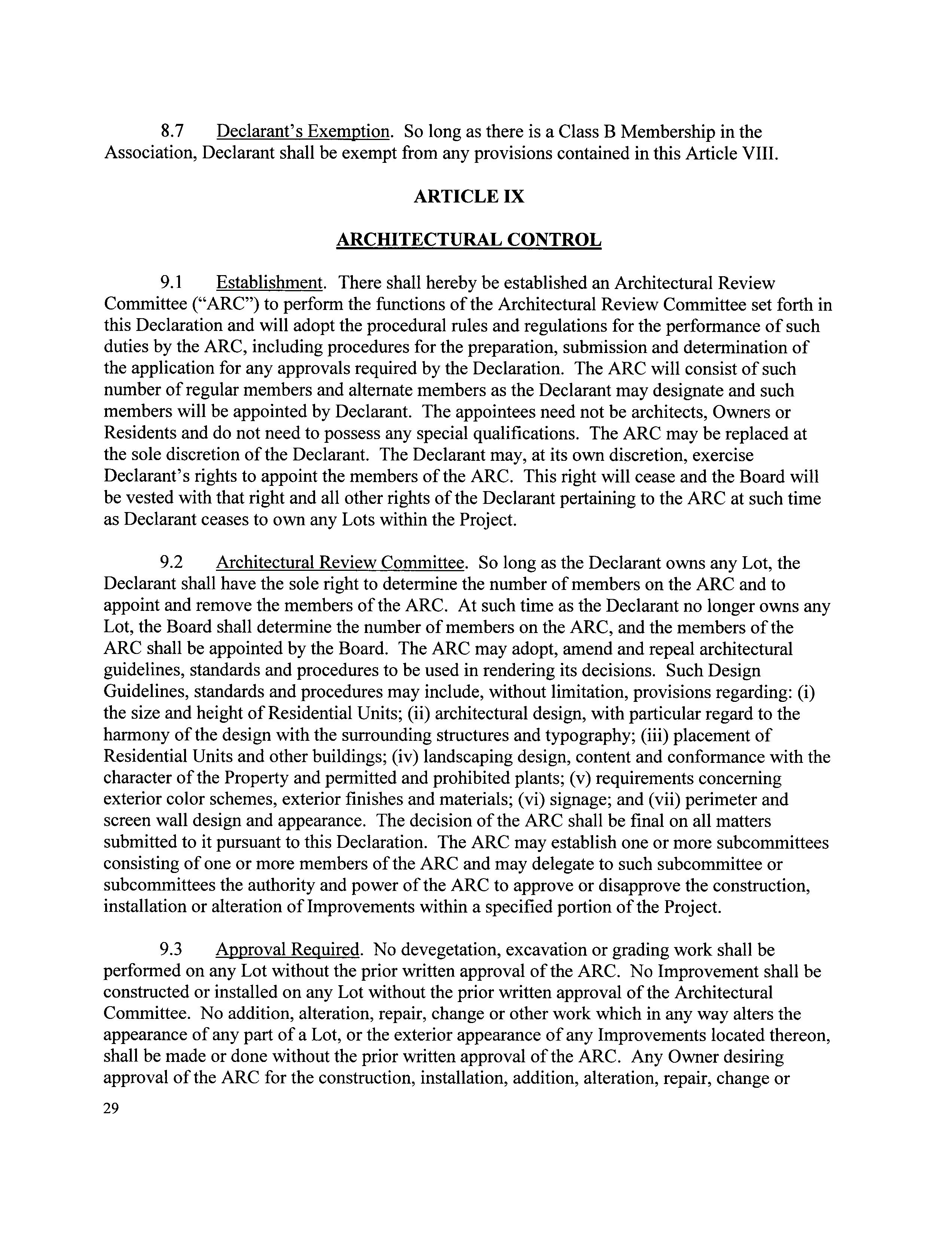 8.7 Declarant's Exemption. So long as there is a Class B Membership in the Association, Declarant shall be exempt from any provisions contained in this Article VIII.

ARTICLE IX

ARCHITECTURAL CONTROL

9.1 Establishment. There shall hereby be established an Architectural Review Committee ("ARC") to perform the functions of the Architectural Review Committee set forth in this Declaration and will adopt the procedural rules and regulations for the performance of such duties by the ARC, including procedures for the preparation, submission and determination of the application for any approvals required by the Declaration. The ARC will consist of such number of regular members and alternate members as the Declarant may designate and such members will be appointed by Declarant. The appointees need not be architects, Owners or Residents and do not need to possess any special qualifications. The ARC may be replaced at the sole discretion of the Declarant. The Declarant may, at its own discretion, exercise Declarant's rights to appoint the members of the ARC. This right will cease and the Board will be vested with that right and all other rights of the Declarant pertaining to the ARC at such time as Declarant ceases to own any Lots within the Project.

9.2 Architectural Review Committee. So long as the Declarant owns any Lot, the Declarant shall have the sole right to determine the number of members on the ARC and to appoint and remove the members of the ARC. At such time as the Declarant no longer owns any Lot, the Board shall determine the number of members on the ARC, and the members of the ARC shall be appointed by the Board. The ARC may adopt, amend and repeal architectural guidelines, standards and procedures to be used in rendering its decisions. Such Design Guidelines, standards and procedures may include, without limitation, provisions regarding: (i) the size and height of Residential Units; (ii) architectural design, with particular regard to the harmony of the design with the surrounding structures and typography; (iii) placement of Residential Units and other buildings; (iv) landscaping design, content and conformance with the character of the Property and permitted and prohibited plants; (v) requirements concerning exterior color schemes, exterior finishes and materials; (vi) signage; and (vii) perimeter and screen wall design and appearance. The decision of the ARC shall be final on all matters submitted to it pursuant to this Declaration. The ARC may establish one or more subcommittees consisting of one or more members of the ARC and may delegate to such subcommittee or subcommittees the authority and power of the ARC to approve or disapprove the construction, installation or alteration of Improvements within a specified portion of the Project.

9.3 Approval Required. No devegetation, excavation or grading work shall be performed on any Lot without the prior written approval of the ARC. No Improvement shall be constructed or installed on any Lot without the prior written approval of the Architectural Committee. No addition, alteration, repair, change or other work which in any way alters the appearance of any part of a Lot, or the exterior appearance of any Improvements located thereon, shall be made or done without the prior written approval of the ARC. Any Owner desiring approval of the ARC for the construction, installation, addition, alteration, repair, change or

29